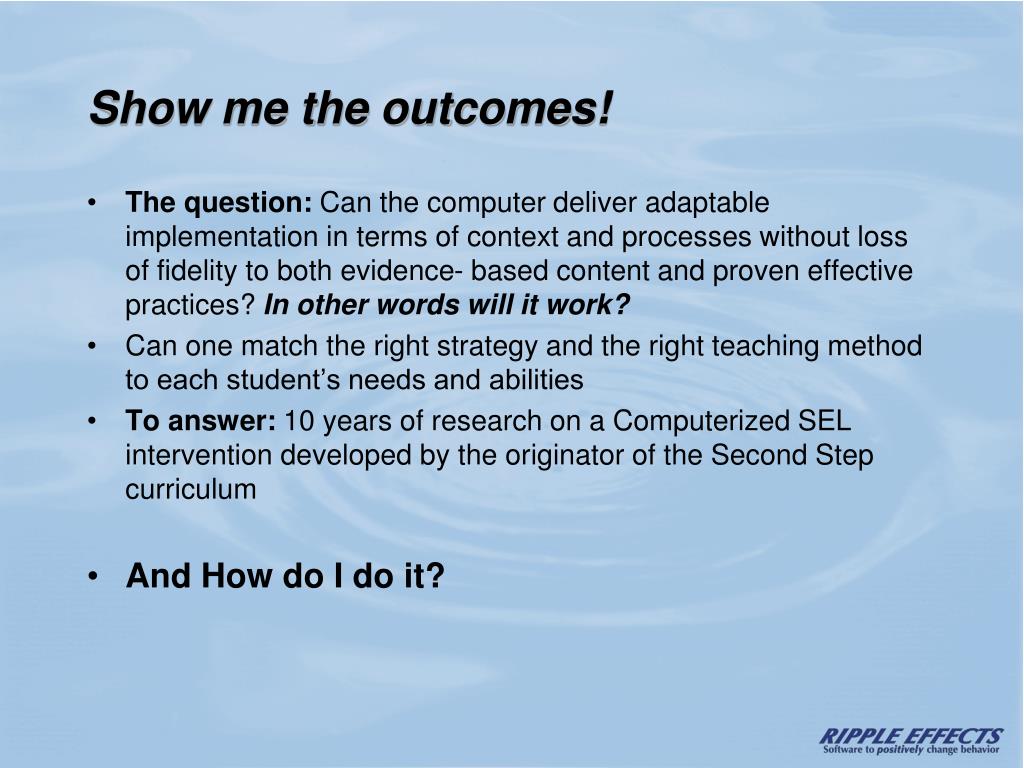 Show me the outcomes!

• The question: Can the computer deliver adaptable implementation in terms of context and processes without loss of fidelity to both evidence- based content and proven effective practices? In other words will it work?
• Can one match the right strategy and the right teaching method to each student's needs and abilities
• To answer: 10 years of research on a Computerized SEL intervention developed by the originator of the Second Step curriculum

• And How do I do it?

RIPPLE EFFECTS
Software to positively change behavior